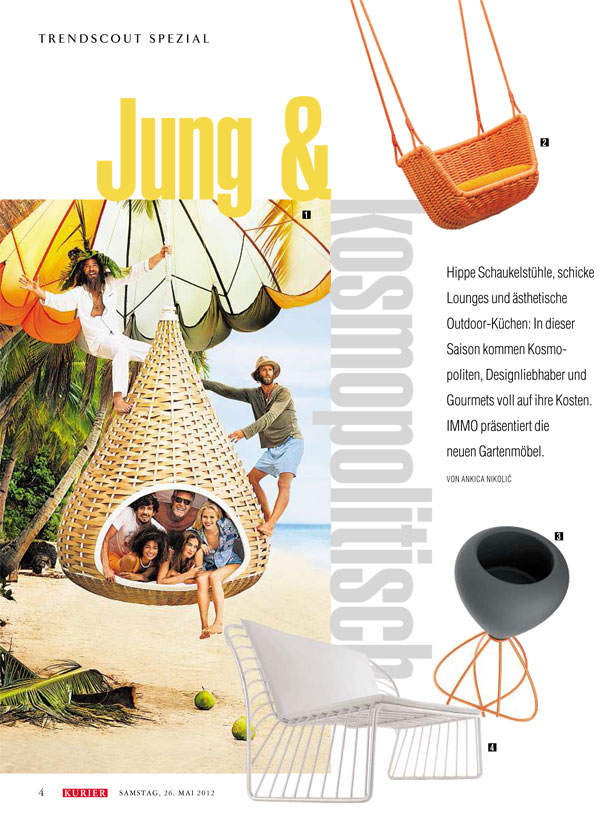 TRENDSCOUT SPEZIAL

Jung &

Kosmopolitisch

1

2

Hippe Schaukelstühle, schicke Lounges und ästhetische Outdoor-Küchen: In dieser Saison kommen Kosmopoliten, Designliebhaber und Gourmets voll auf ihre Kosten. IMMO präsentiert die neuen Gartenmöbel.

VON ANKICA NIKOLIĆ

3

4

4 KURIER SAMSTAG, 26. MAI 2012